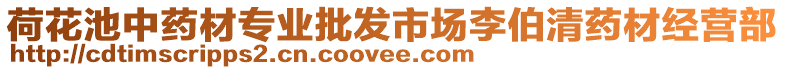 荷花池中药材专业批发市场李伯清药材经营部
http://cdtimscripps2.cn.coovee.com